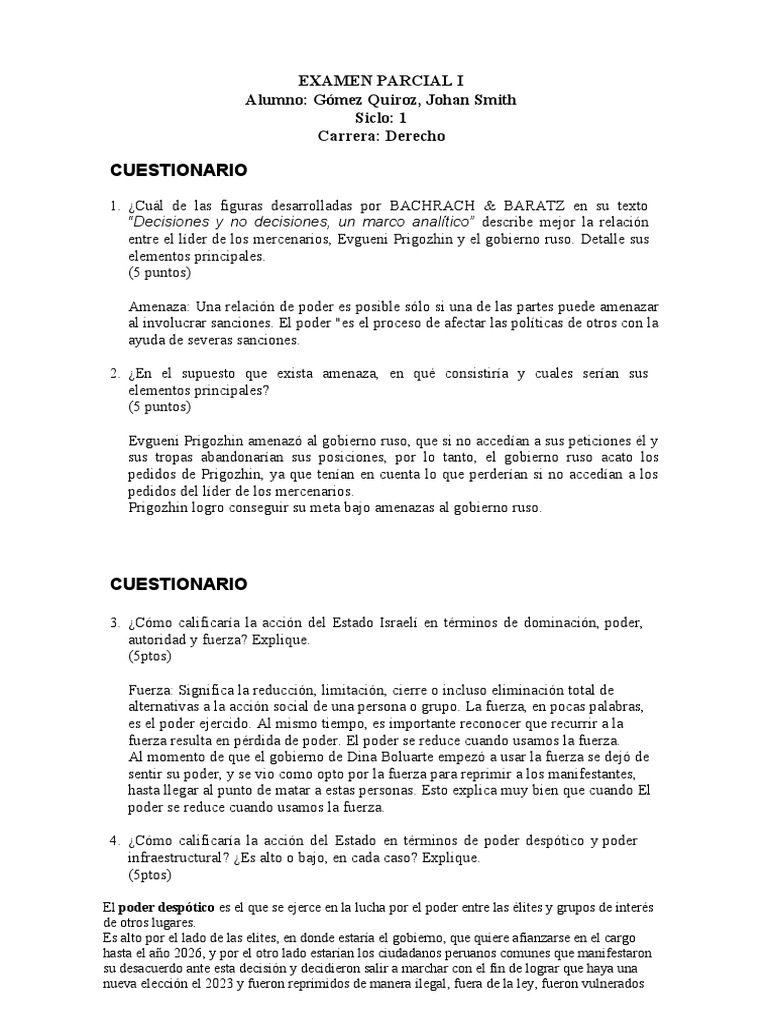 EXAMEN PARCIAL I
Alumno: Gómez Quiroz, Johan Smith
Siclo: 1
Carrera: Derecho

CUESTIONARIO

1. ¿Cuál de las figuras desarrolladas por BACHRACH & BARATZ en su texto "Decisiones y no decisiones, un marco analítico" describe mejor la relación entre el líder de los mercenarios, Evgueni Prigozhin y el gobierno ruso. Detalle sus elementos principales.
(5 puntos)

Amenaza: Una relación de poder es posible sólo si una de las partes puede amenazar al involucrar sanciones. El poder "es el proceso de afectar las políticas de otros con la ayuda de severas sanciones.

2. ¿En el supuesto que exista amenaza, en qué consistiría y cuales serían sus elementos principales?
(5 puntos)

Evgueni Prigozhin amenazó al gobierno ruso, que si no accedían a sus peticiones él y sus tropas abandonarían sus posiciones, por lo tanto, el gobierno ruso acato los pedidos de Prigozhin, ya que tenían en cuenta lo que perderían si no accedían a los pedidos del líder de los mercenarios.
Prigozhin logro conseguir su meta bajo amenazas al gobierno ruso.

CUESTIONARIO

3. ¿Cómo calificaría la acción del Estado Israelí en términos de dominación, poder, autoridad y fuerza? Explique.
(5ptos)

Fuerza: Significa la reducción, limitación, cierre o incluso eliminación total de alternativas a la acción social de una persona o grupo. La fuerza, en pocas palabras, es el poder ejercido. Al mismo tiempo, es importante reconocer que recurrir a la fuerza resulta en pérdida de poder. El poder se reduce cuando usamos la fuerza.
Al momento de que el gobierno de Dina Boluarte empezó a usar la fuerza se dejó de sentir su poder, y se vio como opto por la fuerza para reprimir a los manifestantes, hasta llegar al punto de matar a estas personas. Esto explica muy bien que cuando El poder se reduce cuando usamos la fuerza.

4. ¿Cómo calificaría la acción del Estado en términos de poder despótico y poder infraestructural? ¿Es alto o bajo, en cada caso? Explique.
(5ptos)

El poder despótico es el que se ejerce en la lucha por el poder entre las élites y grupos de interés de otros lugares.
Es alto por el lado de las elites, en donde estaría el gobierno, que quiere afianzarse en el cargo hasta el año 2026, y por el otro lado estarían los ciudadanos peruanos comunes que manifestaron su desacuerdo ante esta decisión y decidieron salir a marchar con el fin de lograr que haya una nueva elección el 2023 y fueron reprimidos de manera ilegal, fuera de la ley, fueron vulnerados